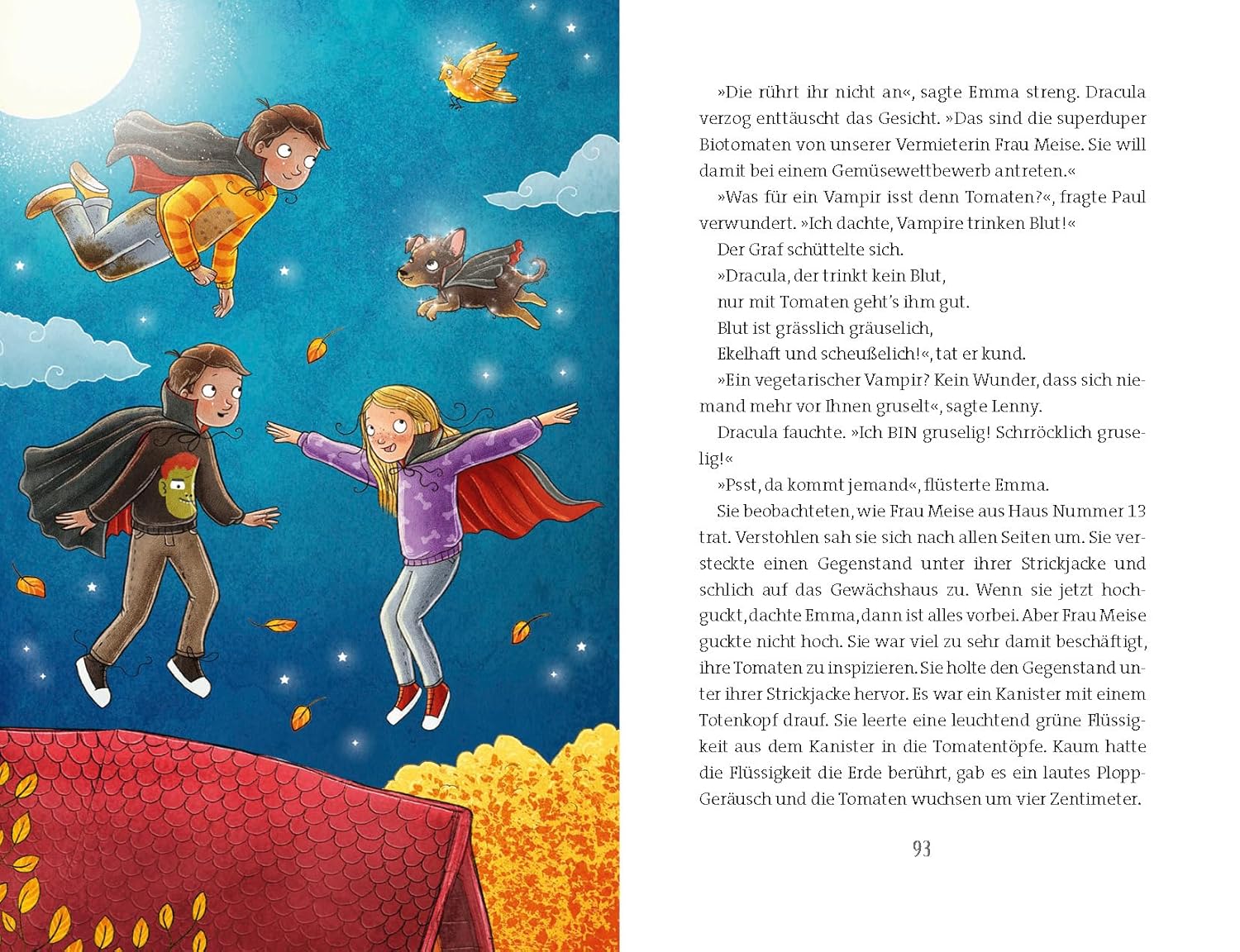 »Die rührt ihr nicht an«, sagte Emma streng. Dracula verzog enttäuscht das Gesicht. »Das sind die superduper Biotomaten von unserer Vermieterin Frau Meise. Sie will damit bei einem Gemüsewettbewerb antreten.«

»Was für ein Vampir isst denn Tomaten?«, fragte Paul verwundert. »Ich dachte, Vampire trinken Blut!«

Der Graf schüttelte sich.

»Dracula, der trinkt kein Blut,
nur mit Tomaten geht's ihm gut.
Blut ist grässlich gräuselich,
Ekelhaft und scheußelich!«, tat er kund.

»Ein vegetarischer Vampir? Kein Wunder, dass sich niemand mehr vor Ihnen gruselt«, sagte Lenny.

Dracula fauchte. »Ich BIN gruselig! Schrröcklich gruselig!«

»Psst, da kommt jemand«, flüsterte Emma.

Sie beobachteten, wie Frau Meise aus Haus Nummer 13 trat. Verstohlen sah sie sich nach allen Seiten um. Sie versteckte einen Gegenstand unter ihrer Strickjacke und schlich auf das Gewächshaus zu. Wenn sie jetzt hochguckt, dachte Emma, dann ist alles vorbei. Aber Frau Meise guckte nicht hoch. Sie war viel zu sehr damit beschäftigt, ihre Tomaten zu inspizieren. Sie holte den Gegenstand unter ihrer Strickjacke hervor. Es war ein Kanister mit einem Totenkopf drauf. Sie leerte eine leuchtend grüne Flüssigkeit aus dem Kanister in die Tomatentöpfe. Kaum hatte die Flüssigkeit die Erde berührt, gab es ein lautes Plopp-Geräusch und die Tomaten wuchsen um vier Zentimeter.

93